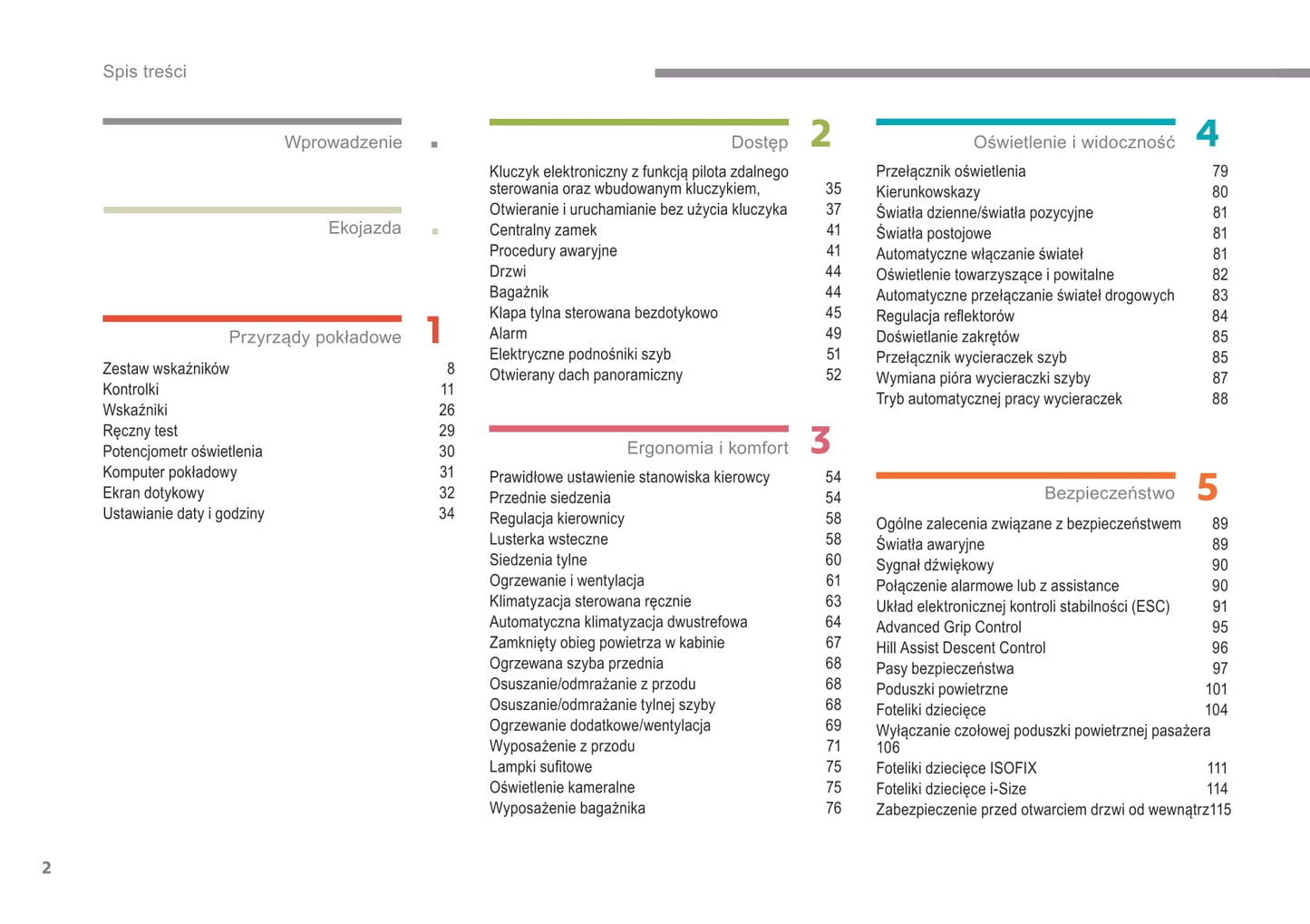 Spis treści

Wprowadzenie

Ekojazda

Przyrządy pokładowe 1

Zestaw wskaźników 8
Kontrolki 11
Wskaźniki 26
Ręczny test 29
Potencjometr oświetlenia 30
Komputer pokładowy 31
Ekran dotykowy 32
Ustawianie daty i godziny 34

Dostęp 2

Kluczyk elektroniczny z funkcją pilota zdalnego sterowania oraz wbudowanym kluczykiem, 35
Otwieranie i uruchamianie bez użycia kluczyka 37
Centralny zamek 41
Procedury awaryjne 41
Drzwi 44
Bagażnik 44
Klapa tylna sterowana bezdotykowo 45
Alarm 49
Elektryczne podnośniki szyb 51
Otwierany dach panoramiczny 52

Ergonomia i komfort 3

Prawidłowe ustawienie stanowiska kierowcy 54
Przednie siedzenia 54
Regulacja kierownicy 58
Lusterka wsteczne 58
Siedzenia tylne 60
Ogrzewanie i wentylacja 61
Klimatyzacja sterowana ręcznie 63
Automatyczna klimatyzacja dwustrefowa 64
Zamknięty obieg powietrza w kabinie 67
Ogrzewana szyba przednia 68
Osuszanie/odmrażanie z przodu 68
Osuszanie/odmrażanie tylnej szyby 68
Ogrzewanie dodatkowe/wentylacja 69
Wyposażenie z przodu 71
Lampki sufitowe 75
Oświetlenie kameralne 75
Wyposażenie bagażnika 76

Oświetlenie i widoczność 4

Przełącznik oświetlenia 79
Kierunkowskazy 80
Światła dzienne/światła pozycyjne 81
Światła postojowe 81
Automatyczne włączanie świateł 81
Oświetlenie towarzyszące i powitalne 82
Automatyczne przełączanie świateł drogowych 83
Regulacja reflektorów 84
Doświetlanie zakrętów 85
Przełącznik wycieraczek szyb 85
Wymiana pióra wycieraczki szyby 87
Tryb automatycznej pracy wycieraczek 88

Bezpieczeństwo 5

Ogólne zalecenia związane z bezpieczeństwem 89
Światła awaryjne 89
Sygnał dźwiękowy 90
Połączenie alarmowe lub z assistance 90
Układ elektronicznej kontroli stabilności (ESC) 91
Advanced Grip Control 95
Hill Assist Descent Control 96
Pasy bezpieczeństwa 97
Poduszki powietrzne 101
Foteliki dziecięce 104
Wyłączanie czołowej poduszki powietrznej pasażera 106
Foteliki dziecięce ISOFIX 111
Foteliki dziecięce i-Size 114
Zabezpieczenie przed otwarciem drzwi od wewnątrz115

2